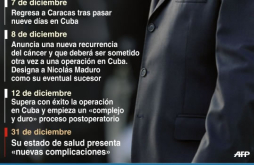 7 de diciembre
Regresa a Caracas tras pasar nueve días en Cuba

8 de diciembre
Anuncia una nueva recurrencia del cáncer y que deberá ser sometido otra vez a una operación en Cuba. Designa a Nicolás Maduro como su eventual sucesor

12 de diciembre
Supera con éxito la operación en Cuba y empieza un «complejo y duro» proceso postoperatorio

31 de diciembre
Su estado de salud presenta «nuevas complicaciones»

AFP